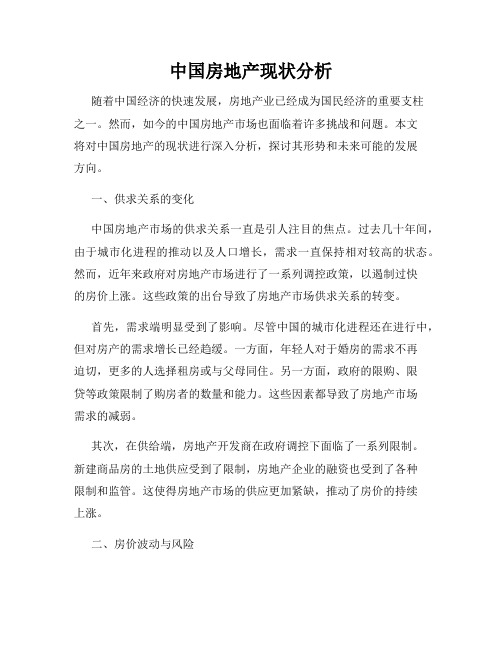 中国房地产现状分析

随着中国经济的快速发展，房地产业已经成为国民经济的重要支柱之一。然而，如今的中国房地产市场也面临着许多挑战和问题。本文将对中国房地产的现状进行深入分析，探讨其形势和未来可能的发展方向。

一、供求关系的变化

中国房地产市场的供求关系一直是引人注目的焦点。过去几十年间，由于城市化进程的推动以及人口增长，需求一直保持相对较高的状态。然而，近年来政府对房地产市场进行了一系列调控政策，以遏制过快的房价上涨。这些政策的出台导致了房地产市场供求关系的转变。

首先，需求端明显受到了影响。尽管中国的城市化进程还在进行中，但对房产的需求增长已经趋缓。一方面，年轻人对于婚房的需求不再迫切，更多的人选择租房或与父母同住。另一方面，政府的限购、限贷等政策限制了购房者的数量和能力。这些因素都导致了房地产市场需求的减弱。

其次，在供给端，房地产开发商在政府调控下面临了一系列限制。新建商品房的土地供应受到了限制，房地产企业的融资也受到了各种限制和监管。这使得房地产市场的供应更加紧缺，推动了房价的持续上涨。

二、房价波动与风险